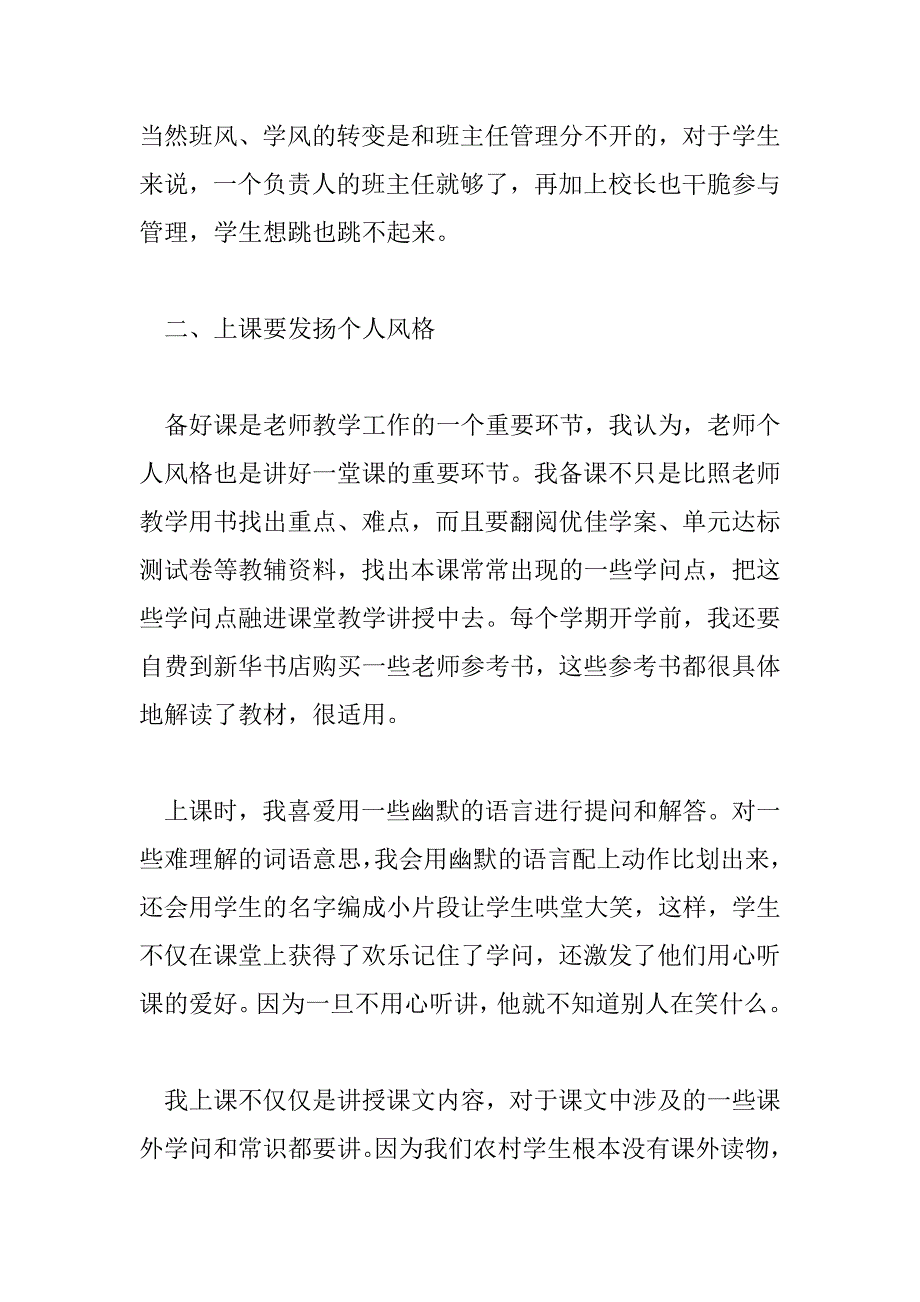 当然班风、学风的转变是和班主任管理分不开的，对于学生来说，一个负责人的班主任就够了，再加上校长也干脆参与管理，学生想跳也跳不起来。

二、上课要发扬个人风格

备好课是老师教学工作的一个重要环节，我认为，老师个人风格也是讲好一堂课的重要环节。我备课不只是比照老师教学用书找出重点、难点，而且要翻阅优佳学案、单元达标测试卷等教辅资料，找出本课常常出现的一些学问点，把这些学问点融进课堂教学讲授中去。每个学期开学前，我还要自费到新华书店购买一些老师参考书，这些参考书都很具体地解读了教材，很适用。

上课时，我喜爱用一些幽默的语言进行提问和解答。对一些难理解的词语意思，我会用幽默的语言配上动作比划出来，还会用学生的名字编成小片段让学生哄堂大笑，这样，学生不仅在课堂上获得了欢乐记住了学问，还激发了他们用心听课的爱好。因为一旦不用心听讲，他就不知道别人在笑什么。

我上课不仅仅是讲授课文内容，对于课文中涉及的一些课外学问和常识都要讲。因为我们农村学生根本没有课外读物，